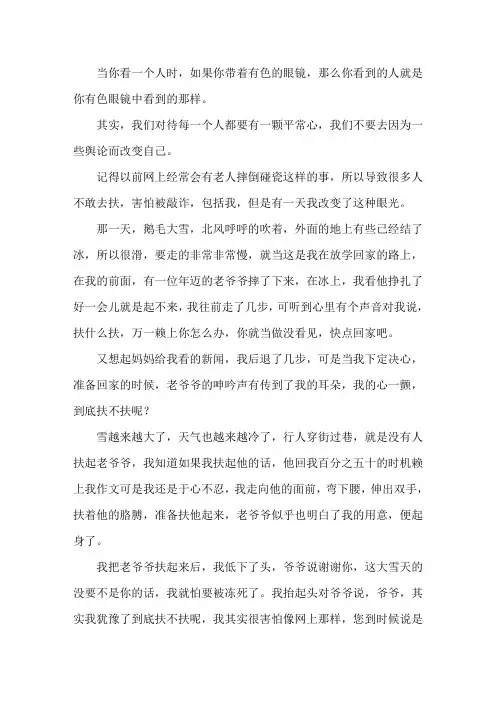 当你看一个人时，如果你带着有色的眼镜，那么你看到的人就是你有色眼镜中看到的那样。

其实，我们对待每一个人都要有一颗平常心，我们不要去因为一些舆论而改变自己。

记得以前网上经常会有老人摔倒碰瓷这样的事，所以导致很多人不敢去扶，害怕被敲诈，包括我，但是有一天我改变了这种眼光。

那一天，鹅毛大雪，北风呼呼的吹着，外面的地上有些已经结了冰，所以很滑，要走的非常非常慢，就当这是我在放学回家的路上，在我的前面，有一位年迈的老爷爷摔了下来，在冰上，我看他挣扎了好一会儿就是起不来，我往前走了几步，可听到心里有个声音对我说，扶什么扶，万一赖上你怎么办，你就当做没看见，快点回家吧。

又想起妈妈给我看的新闻，我后退了几步，可是当我下定决心，准备回家的时候，老爷爷的呻吟声有传到了我的耳朵，我的心一颤，到底扶不扶呢？

雪越来越大了，天气也越来越冷了，行人穿街过巷，就是没有人扶起老爷爷，我知道如果我扶起他的话，他回我百分之五十的时机赖上我作文可是我还是于心不忍，我走向他的面前，弯下腰，伸出双手，扶着他的胳膊，准备扶他起来，老爷爷似乎也明白了我的用意，便起身了。

我把老爷爷扶起来后，我低下了头，爷爷说谢谢你，这大雪天的没要不是你的话，我就怕要被冻死了。我抬起头对爷爷说，爷爷，其实我犹豫了到底扶不扶呢，我其实很害怕像网上那样，您到时候说是